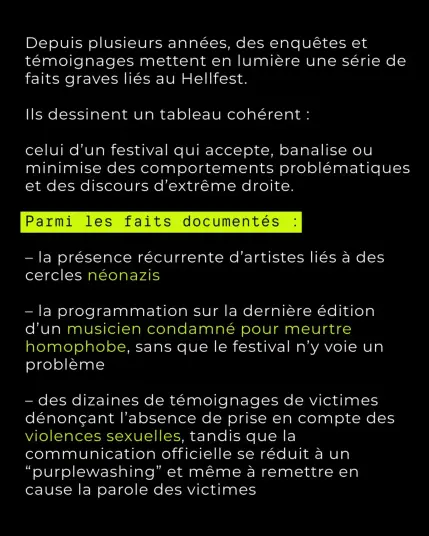 Depuis plusieurs années, des enquêtes et témoignages mettent en lumière une série de faits graves liés au Hellfest.

Ils dessinent un tableau cohérent :

celui d’un festival qui accepte, banalise ou minimise des comportements problématiques et des discours d’extrême droite.

Parmi les faits documentés :

– la présence récurrente d’artistes liés à des cercles néonazis

– la programmation sur la dernière édition d’un musicien condamné pour meurtre homophobe, sans que le festival n’y voie un problème

– des dizaines de témoignages de victimes dénonçant l’absence de prise en compte des violences sexuelles, tandis que la communication officielle se réduit à un “purplewashing” et même à remettre en cause la parole des victimes